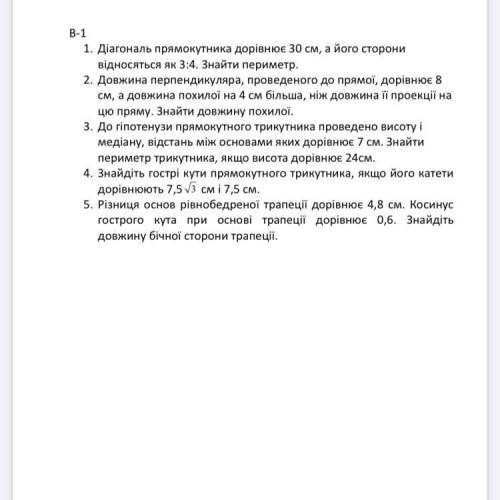 В-1

1. Діагональ прямокутника дорівнює 30 см, а його сторони відносяться як 3:4. Знайти периметр.
2. Довжина перпендикуляра, проведеного до прямої, дорівнює 8 см, а довжина похилої на 4 см більша, ніж довжина її проекції на цю пряму. Знайти довжину похилої.
3. До гіпотенузи прямокутного трикутника проведено висоту і медіану, відстань між основами яких дорівнює 7 см. Знайти периметр трикутника, якщо висота дорівнює 24см.
4. Знайдіть гострі кути прямокутного трикутника, якщо його катети дорівнюють $7,5\sqrt{3}$ см і 7,5 см.
5. Різниця основ рівнобедреної трапеції дорівнює 4,8 см. Косинус гострого кута при основі трапеції дорівнює 0,6. Знайдіть довжину бічної сторони трапеції.